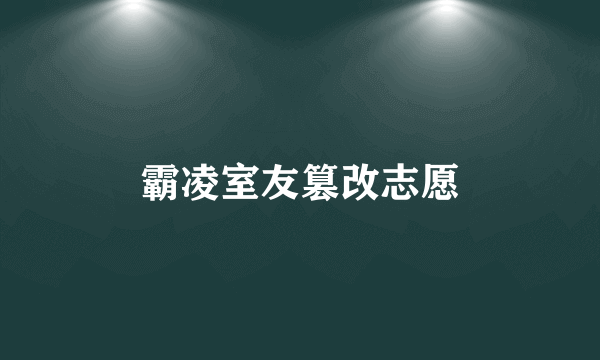 霸凌室友篡改志愿